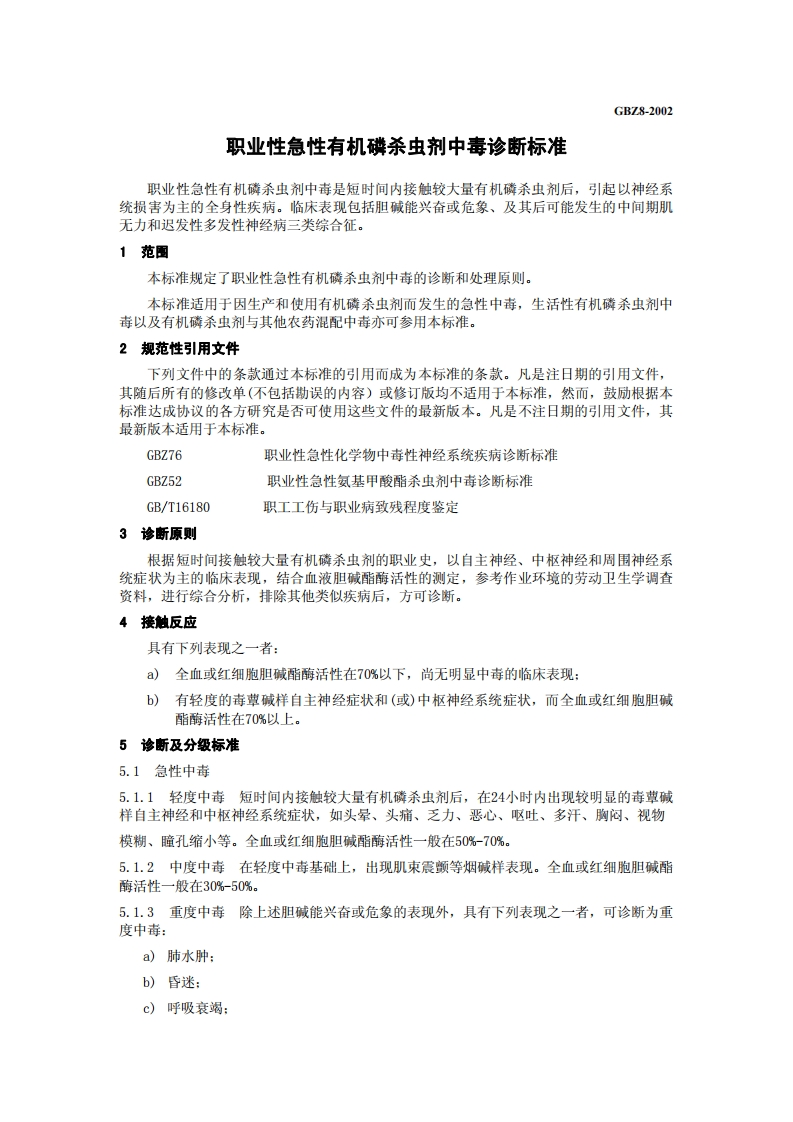 GBZ8-2002

职业性急性有机磷杀虫剂中毒诊断标准

职业性急性有机磷杀虫剂中毒是短时间内接触较大量有机磷杀虫剂后，引起以神经系统损害为主的全身性疾病。临床表现包括胆碱能兴奋或危象、及其后可能发生的中间期肌无力和迟发性多发性神经病三类综合征。

1 范围

本标准规定了职业性急性有机磷杀虫剂中毒的诊断和处理原则。

本标准适用于因生产和使用有机磷杀虫剂而发生的急性中毒，生活性有机磷杀虫剂中毒以及有机磷杀虫剂与其他农药混配中毒亦可参用本标准。

2 规范性引用文件

下列文件中的条款通过本标准的引用而成为本标准的条款。凡是注日期的引用文件，其随后所有的修改单(不包括勘误的内容）或修订版均不适用于本标准，然而，鼓励根据本标准达成协议的各方研究是否可使用这些文件的最新版本。凡是不注日期的引用文件，其最新版本适用于本标准。

GBZ76 职业性急性化学物中毒性神经系统疾病诊断标准

GBZ52 职业性急性氨基甲酸酯杀虫剂中毒诊断标准

GB/T16180 职工工伤与职业病致残程度鉴定

3 诊断原则

根据短时间接触较大量有机磷杀虫剂的职业史，以自主神经、中枢神经和周围神经系统症状为主的临床表现，结合血液胆碱酯酶活性的测定，参考作业环境的劳动卫生学调查资料，进行综合分析，排除其他类似疾病后，方可诊断。

4 接触反应

具有下列表现之一者：

a) 全血或红细胞胆碱酯酶活性在70%以下，尚无明显中毒的临床表现；

b) 有轻度的毒蕈碱样自主神经症状和(或)中枢神经系统症状，而全血或红细胞胆碱酯酶活性在70%以上。

5 诊断及分级标准

5.1 急性中毒

5.1.1 轻度中毒 短时间内接触较大量有机磷杀虫剂后，在24小时内出现较明显的毒蕈碱样自主神经和中枢神经系统症状，如头晕、头痛、乏力、恶心、呕吐、多汗、胸闷、视物模糊、瞳孔缩小等。全血或红细胞胆碱酯酶活性一般在50%-70%。

5.1.2 中度中毒 在轻度中毒基础上，出现肌束震颤等烟碱样表现。全血或红细胞胆碱酯酶活性一般在30%-50%。

5.1.3 重度中毒 除上述胆碱能兴奋或危象的表现外，具有下列表现之一者，可诊断为重度中毒：

a) 肺水肿；

b) 昏迷；

c) 呼吸衰竭；